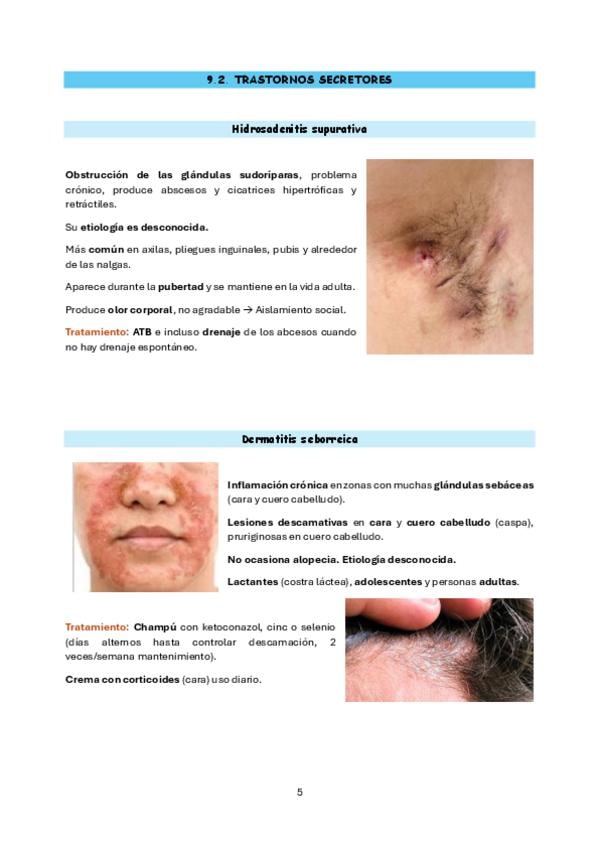 9.2. TRASTORNOS SECRETORES

Hidrosadenitis supurativa

Obstrucción de las glándulas sudoríparas, problema crónico, produce abscesos y cicatrices hipertróficas y retráctiles.

Su etiología es desconocida.

Más común en axilas, pliegues inguinales, pubis y alrededor de las nalgas.

Aparece durante la pubertad y se mantiene en la vida adulta.

Produce olor corporal, no agradable → Aislamiento social.

Tratamiento: ATB e incluso drenaje de los abcesos cuando no hay drenaje espontáneo.

Dermatitis seborreica

Inflamación crónica en zonas con muchas glándulas sebáceas (cara y cuero cabelludo).

Lesiones descamativas en cara y cuero cabelludo (caspa), pruriginosas en cuero cabelludo.

No ocasiona alopecia. Etiología desconocida.

Lactantes (costra láctea), adolescentes y personas adultas.

Tratamiento: Champú con ketoconazol, cinc o selenio (días alternos hasta controlar descamación, 2 veces/semana mantenimiento).

Crema con corticoides (cara) uso diario.

5